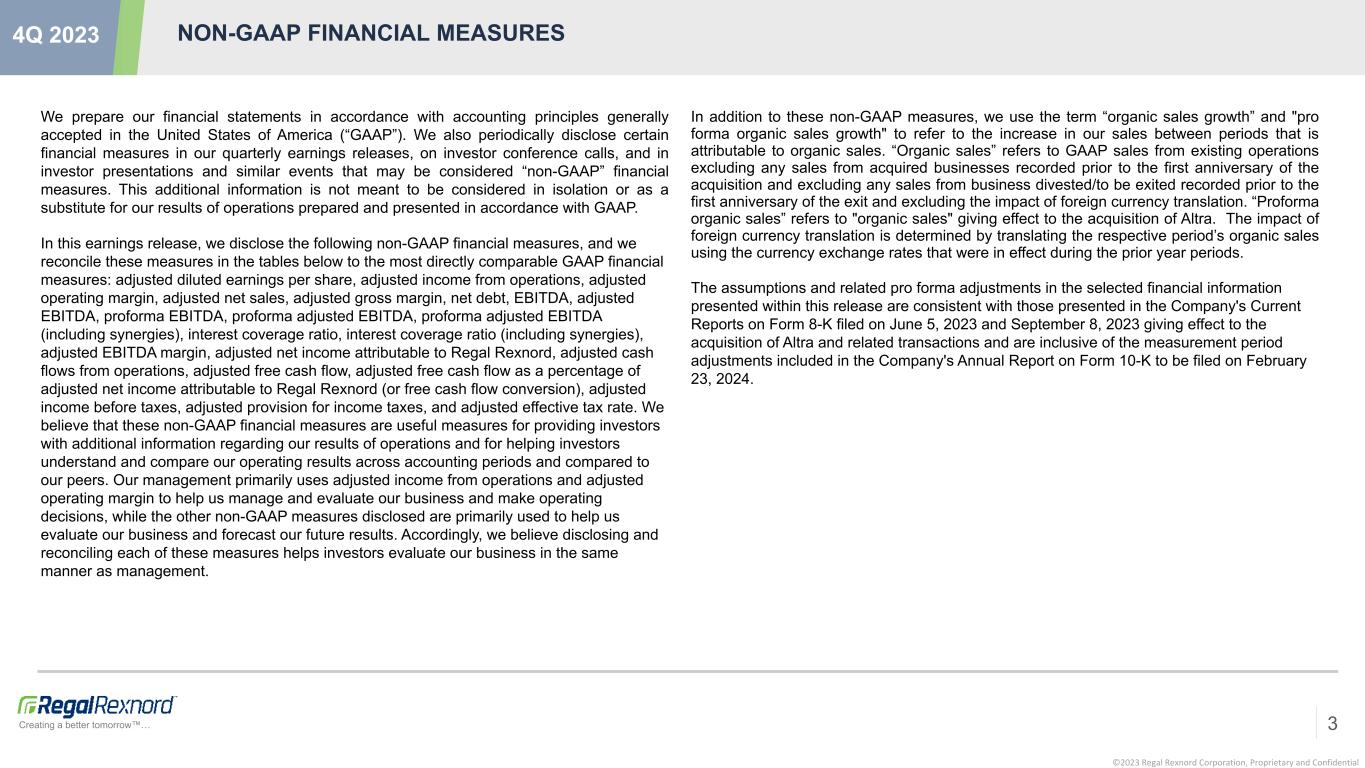 4Q 2023

NON-GAAP FINANCIAL MEASURES

We prepare our financial statements in accordance with accounting principles generally accepted in the United States of America (“GAAP”). We also periodically disclose certain financial measures in our quarterly earnings releases, on investor conference calls, and in investor presentations and similar events that may be considered “non-GAAP” financial measures. This additional information is not meant to be considered in isolation or as a substitute for our results of operations prepared and presented in accordance with GAAP.

In this earnings release, we disclose the following non-GAAP financial measures, and we reconcile these measures in the tables below to the most directly comparable GAAP financial measures: adjusted diluted earnings per share, adjusted income from operations, adjusted operating margin, adjusted net sales, adjusted gross margin, net debt, EBITDA, adjusted EBITDA, proforma EBITDA, proforma adjusted EBITDA, proforma adjusted EBITDA (including synergies), interest coverage ratio, interest coverage ratio (including synergies), adjusted EBITDA margin, adjusted net income attributable to Regal Rexnord, adjusted cash flows from operations, adjusted free cash flow, adjusted free cash flow as a percentage of adjusted net income attributable to Regal Rexnord (or free cash flow conversion), adjusted income before taxes, adjusted provision for income taxes, and adjusted effective tax rate. We believe that these non-GAAP financial measures are useful measures for providing investors with additional information regarding our results of operations and for helping investors understand and compare our operating results across accounting periods and compared to our peers. Our management primarily uses adjusted income from operations and adjusted operating margin to help us manage and evaluate our business and make operating decisions, while the other non-GAAP measures disclosed are primarily used to help us evaluate our business and forecast our future results. Accordingly, we believe disclosing and reconciling each of these measures helps investors evaluate our business in the same manner as management.

In addition to these non-GAAP measures, we use the term “organic sales growth” and "pro forma organic sales growth" to refer to the increase in our sales between periods that is attributable to organic sales. “Organic sales” refers to GAAP sales from existing operations excluding any sales from acquired businesses recorded prior to the first anniversary of the acquisition and excluding any sales from business divested/to be exited recorded prior to the first anniversary of the exit and excluding the impact of foreign currency translation. “Proforma organic sales” refers to "organic sales" giving effect to the acquisition of Altra. The impact of foreign currency translation is determined by translating the respective period’s organic sales using the currency exchange rates that were in effect during the prior year periods.

The assumptions and related pro forma adjustments in the selected financial information presented within this release are consistent with those presented in the Company's Current Reports on Form 8-K filed on June 5, 2023 and September 8, 2023 giving effect to the acquisition of Altra and related transactions and are inclusive of the measurement period adjustments included in the Company's Annual Report on Form 10-K to be filed on February 23, 2024.

RegalRexnord
Creating a better tomorrow™…

3

©2023 Regal Rexnord Corporation, Proprietary and Confidential